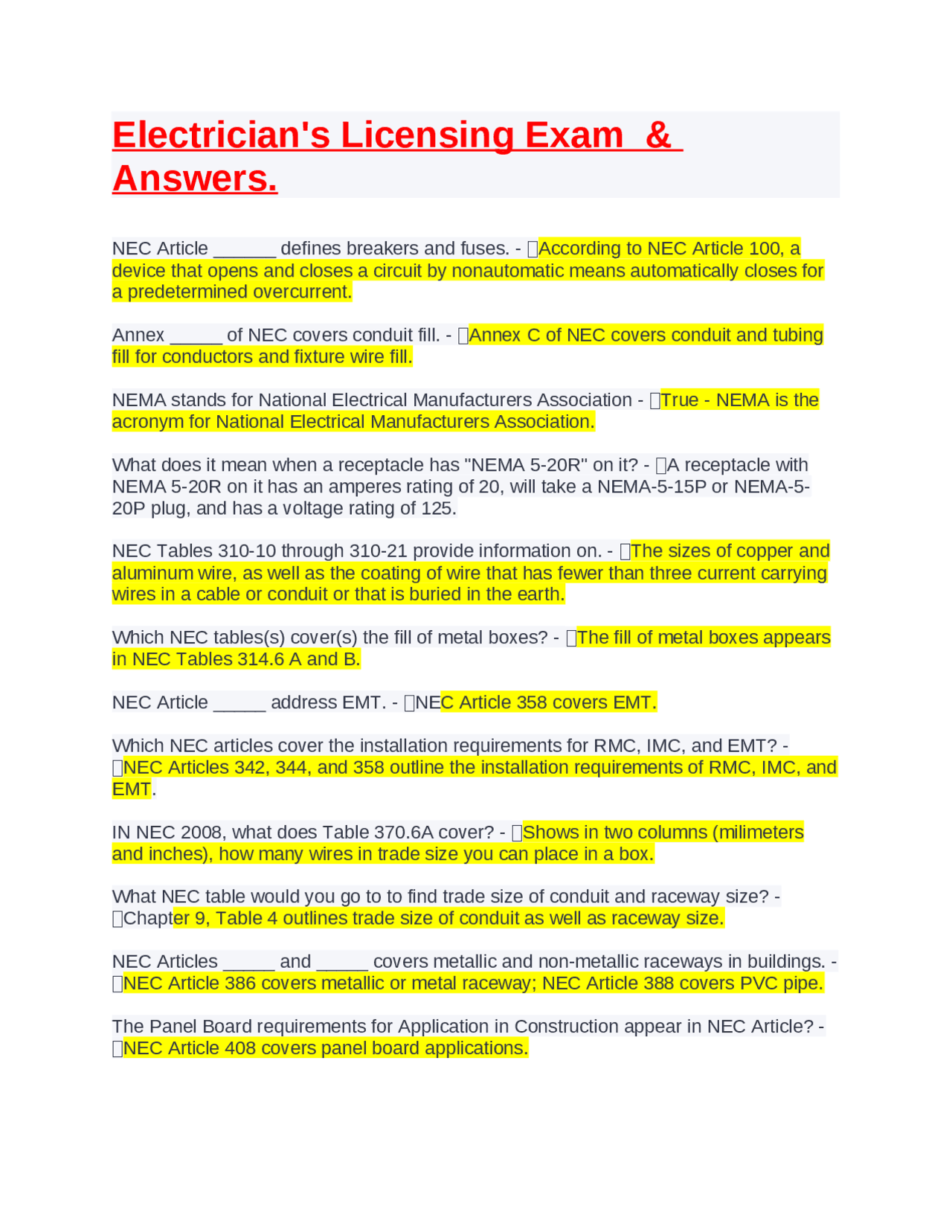 Electrician's Licensing Exam & Answers.

NEC Article ______ defines breakers and fuses. - According to NEC Article 100, a device that opens and closes a circuit by nonautomatic means automatically closes for a predetermined overcurrent.

Annex _____ of NEC covers conduit fill. - Annex C of NEC covers conduit and tubing fill for conductors and fixture wire fill.

NEMA stands for National Electrical Manufacturers Association - True - NEMA is the acronym for National Electrical Manufacturers Association.

What does it mean when a receptacle has "NEMA 5-20R" on it? - A receptacle with NEMA 5-20R on it has an amperes rating of 20, will take a NEMA-5-15P or NEMA-5-20P plug, and has a voltage rating of 125.

NEC Tables 310-10 through 310-21 provide information on. - The sizes of copper and aluminum wire, as well as the coating of wire that has fewer than three current carrying wires in a cable or conduit or that is buried in the earth.

Which NEC tables(s) cover(s) the fill of metal boxes? - The fill of metal boxes appears in NEC Tables 314.6 A and B.

NEC Article _____ address EMT. - NEC Article 358 covers EMT.

Which NEC articles cover the installation requirements for RMC, IMC, and EMT? - NEC Articles 342, 344, and 358 outline the installation requirements of RMC, IMC, and EMT.

IN NEC 2008, what does Table 370.6A cover? - Shows in two columns (milimeters and inches), how many wires in trade size you can place in a box.

What NEC table would you go to to find trade size of conduit and raceway size? - Chapter 9, Table 4 outlines trade size of conduit as well as raceway size.

NEC Articles _____ and _____ covers metallic and non-metallic raceways in buildings. - NEC Article 386 covers metallic or metal raceway; NEC Article 388 covers PVC pipe.

The Panel Board requirements for Application in Construction appear in NEC Article? - NEC Article 408 covers panel board applications.